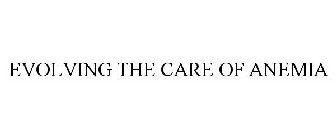 EVOLVING THE CARE OF ANEMIA